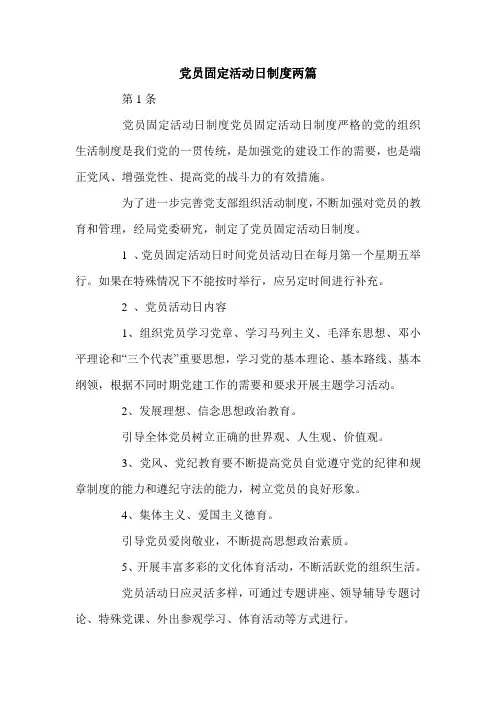 党员固定活动日制度两篇

第 1 条

党员固定活动日制度党员固定活动日制度严格的党的组织生活制度是我们党的一贯传统，是加强党的建设工作的需要，也是端正党风、增强党性、提高党的战斗力的有效措施。

为了进一步完善党支部组织活动制度，不断加强对党员的教育和管理，经局党委研究，制定了党员固定活动日制度。

1 、党员固定活动日时间党员活动日在每月第一个星期五举行。如果在特殊情况下不能按时举行，应另定时间进行补充。

2 、党员活动日内容

1、组织党员学习党章、学习马列主义、毛泽东思想、邓小平理论和“三个代表”重要思想，学习党的基本理论、基本路线、基本纲领，根据不同时期党建工作的需要和要求开展主题学习活动。

2、发展理想、信念思想政治教育。

引导全体党员树立正确的世界观、人生观、价值观。

3、党风、党纪教育要不断提高党员自觉遵守党的纪律和规章制度的能力和遵纪守法的能力，树立党员的良好形象。

4、集体主义、爱国主义德育。

引导党员爱岗敬业，不断提高思想政治素质。

5、开展丰富多彩的文化体育活动，不断活跃党的组织生活。

党员活动日应灵活多样，可通过专题讲座、领导辅导专题讨论、特殊党课、外出参观学习、体育活动等方式进行。